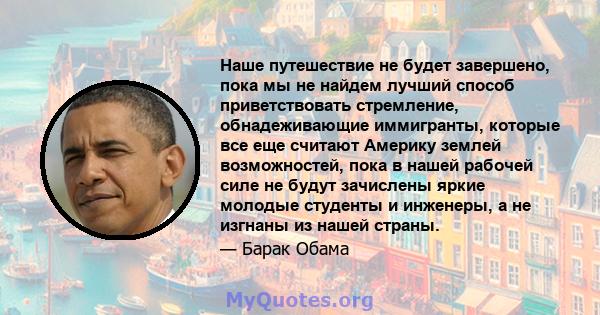 Наше путешествие не будет завершено, пока мы не найдем лучший способ приветствовать стремление, обнадеживающие иммигранты, которые все еще считают Америку землей возможностей, пока в нашей рабочей силе не будут зачислены яркие молодые студенты и инженеры, а не изгнаны из нашей страны.

— Барак Обама

MyQuotes.org